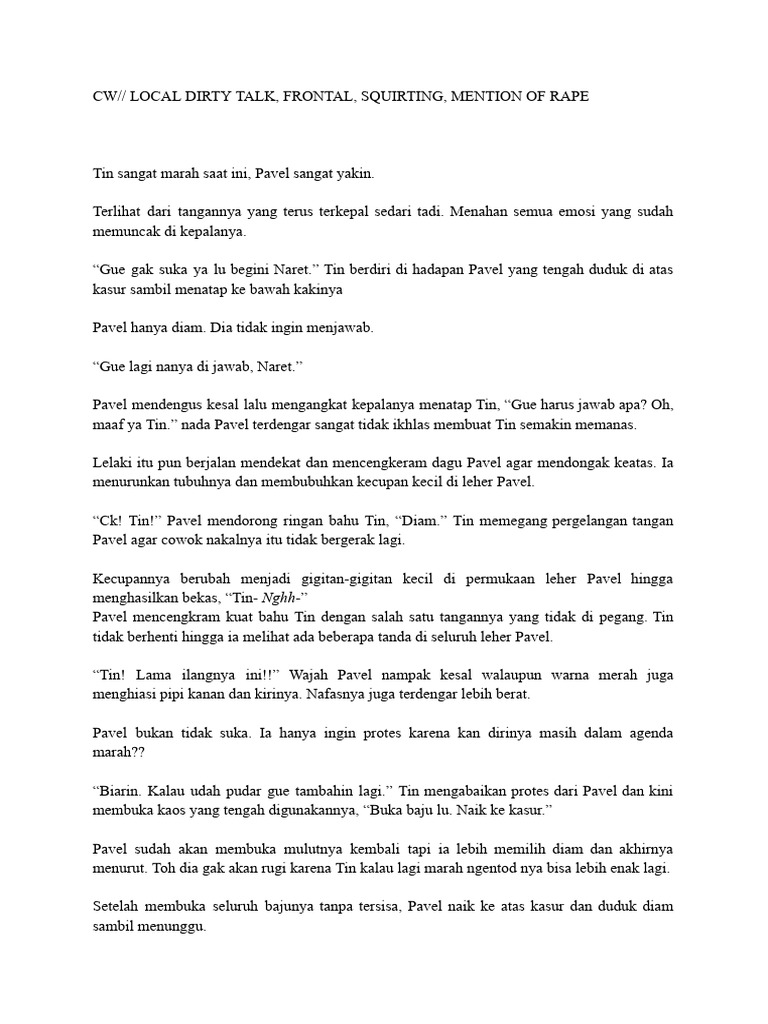 CW// LOCAL DIRTY TALK, FRONTAL, SQUIRTING, MENTION OF RAPE

Tin sangat marah saat ini, Pavel sangat yakin.

Terlihat dari tangannya yang terus terkepal sedari tadi. Menahan semua emosi yang sudah memuncak di kepalanya.

“Gue gak suka ya lu begini Naret.” Tin berdiri di hadapan Pavel yang tengah duduk di atas kasur sambil menatap ke bawah kakinya

Pavel hanya diam. Dia tidak ingin menjawab.

“Gue lagi nanya di jawab, Naret.”

Pavel mendengus kesal lalu mengangkat kepalanya menatap Tin, “Gue harus jawab apa? Oh, maaf ya Tin.” nada Pavel terdengar sangat tidak ikhlas membuat Tin semakin memanas.

Lelaki itu pun berjalan mendekat dan mencengkeram dagu Pavel agar mendongak keatas. Ia menurunkan tubuhnya dan membubuhkan kecupan kecil di leher Pavel.

“Ck! Tin!” Pavel mendorong ringan bahu Tin, “Diam.” Tin memegang pergelangan tangan Pavel agar cowok nakalnya itu tidak bergerak lagi.

Kecupannya berubah menjadi gigitan-gigitan kecil di permukaan leher Pavel hingga menghasilkan bekas, “Tin- Nghh-”
Pavel mencengkram kuat bahu Tin dengan salah satu tangannya yang tidak di pegang. Tin tidak berhenti hingga ia melihat ada beberapa tanda di seluruh leher Pavel.

“Tin! Lama ilangnya ini!!” Wajah Pavel nampak kesal walaupun warna merah juga menghiasi pipi kanan dan kirinya. Nafasnya juga terdengar lebih berat.

Pavel bukan tidak suka. Ia hanya ingin protes karena kan dirinya masih dalam agenda marah??

“Biarin. Kalau udah pudar gue tambahin lagi.” Tin mengabaikan protes dari Pavel dan kini membuka kaos yang tengah digunakannya, “Buka baju lu. Naik ke kasur.”

Pavel sudah akan membuka mulutnya kembali tapi ia lebih memilih diam dan akhirnya menurut. Toh dia gak akan rugi karena Tin kalau lagi marah ngentod nya bisa lebih enak lagi.

Setelah membuka seluruh bajunya tanpa tersisa, Pavel naik ke atas kasur dan duduk diam sambil menunggu.